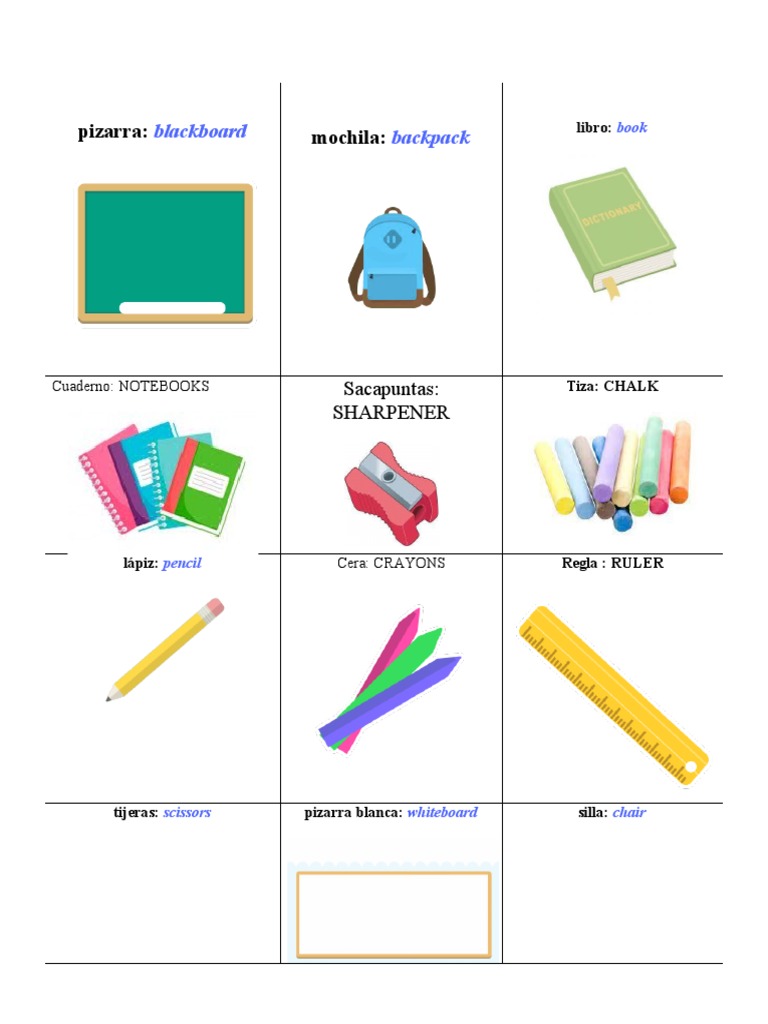 | pizarra: blackboard | mochila: backpack | libro: book DICTIONARY |
|---|---|---|
| Cuaderno: NOTEBOOKS | Sacapuntas: SHARPENER | Tiza: CHALK |
| lápiz: pencil | Cera: CRAYONS | Regla : RULER |
| tijeras: scissors | pizarra blanca: whiteboard | silla: chair |